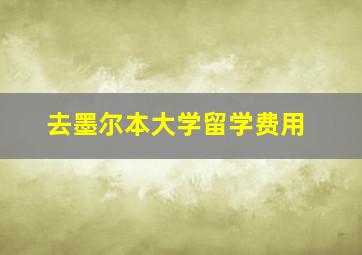 去墨尔本大学留学费用